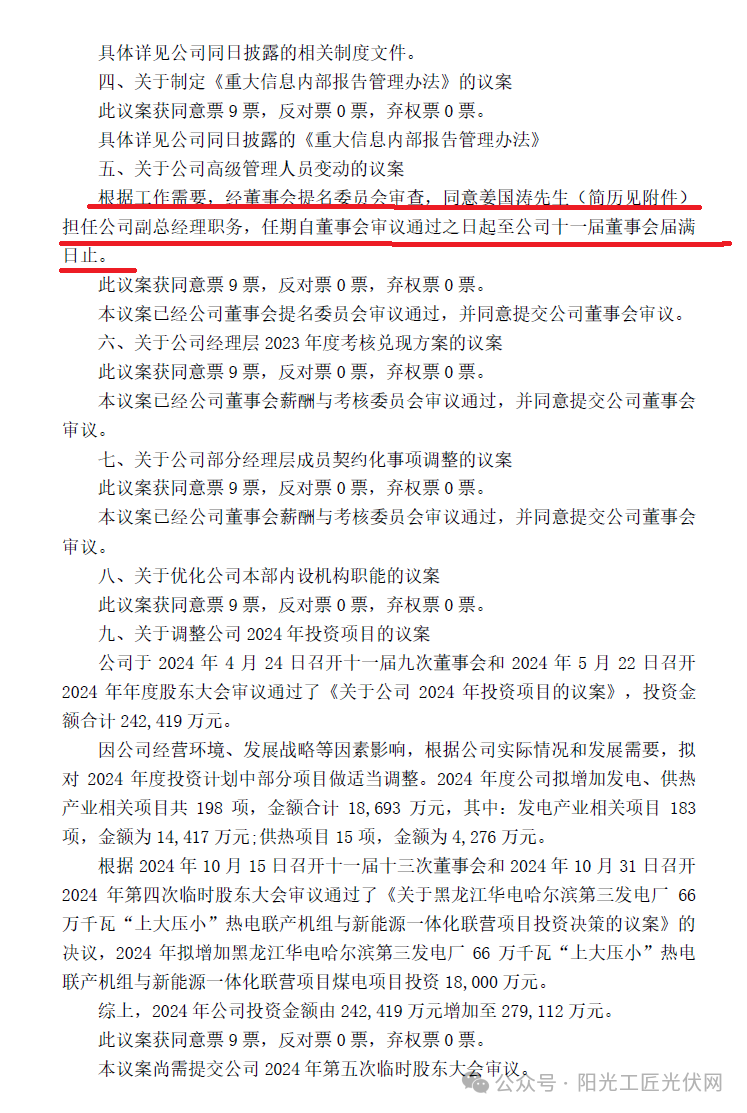 具体详见公司同日披露的相关制度文件。

四、关于制定《重大信息内部报告管理办法》的议案

此议案获同意票 9 票，反对票 0 票，弃权票 0 票。

具体详见公司同日披露的《重大信息内部报告管理办法》

五、关于公司高级管理人员变动的议案

根据工作需要，经董事会提名委员会审查，同意姜国涛先生（简历见附件）担任公司副总经理职务，任期自董事会审议通过之日起至公司十一届董事会届满日止。

此议案获同意票 9 票，反对票 0 票，弃权票 0 票。

本议案已经公司董事会提名委员会审议通过，并同意提交公司董事会审议。

六、关于公司经理层 2023 年度考核兑现方案的议案

此议案获同意票 9 票，反对票 0 票，弃权票 0 票。

本议案已经公司董事会薪酬与考核委员会审议通过，并同意提交公司董事会审议。

七、关于公司部分经理层成员契约化事项调整的议案

此议案获同意票 9 票，反对票 0 票，弃权票 0 票。

本议案已经公司董事会薪酬与考核委员会审议通过，并同意提交公司董事会审议。

八、关于优化公司本部内设机构职能的议案

此议案获同意票 9 票，反对票 0 票，弃权票 0 票。

九、关于调整公司 2024 年投资项目的议案

公司于 2024 年 4 月 24 日召开十一届九次董事会和 2024 年 5 月 22 日召开 2024 年年度股东大会审议通过了《关于公司 2024 年投资项目的议案》，投资金额合计 242,419 万元。

因公司经营环境、发展战略等因素影响，根据公司实际情况和发展需要，拟对 2024 年度投资计划中部分项目做适当调整。2024 年度公司拟增加发电、供热产业相关项目共 198 项，金额合计 18,693 万元，其中：发电产业相关项目 183 项，金额为 14,417 万元;供热项目 15 项，金额为 4,276 万元。

根据 2024 年 10 月 15 日召开十一届十三次董事会和 2024 年 10 月 31 日召开 2024 年第四次临时股东大会审议通过了《关于黑龙江华电哈尔滨第三发电厂 66 万千瓦“上大压小”热电联产机组与新能源一体化联营项目投资决策的议案》的决议，2024 年拟增加黑龙江华电哈尔滨第三发电厂 66 万千瓦“上大压小”热电联产机组与新能源一体化联营项目煤电项目投资 18,000 万元。

综上，2024 年公司投资金额由 242,419 万元增加至 279,112 万元。

此议案获同意票 9 票，反对票 0 票，弃权票 0 票。

本议案尚需提交公司 2024 年第五次临时股东大会审议。

公众号 · 阳光工匠光伏网